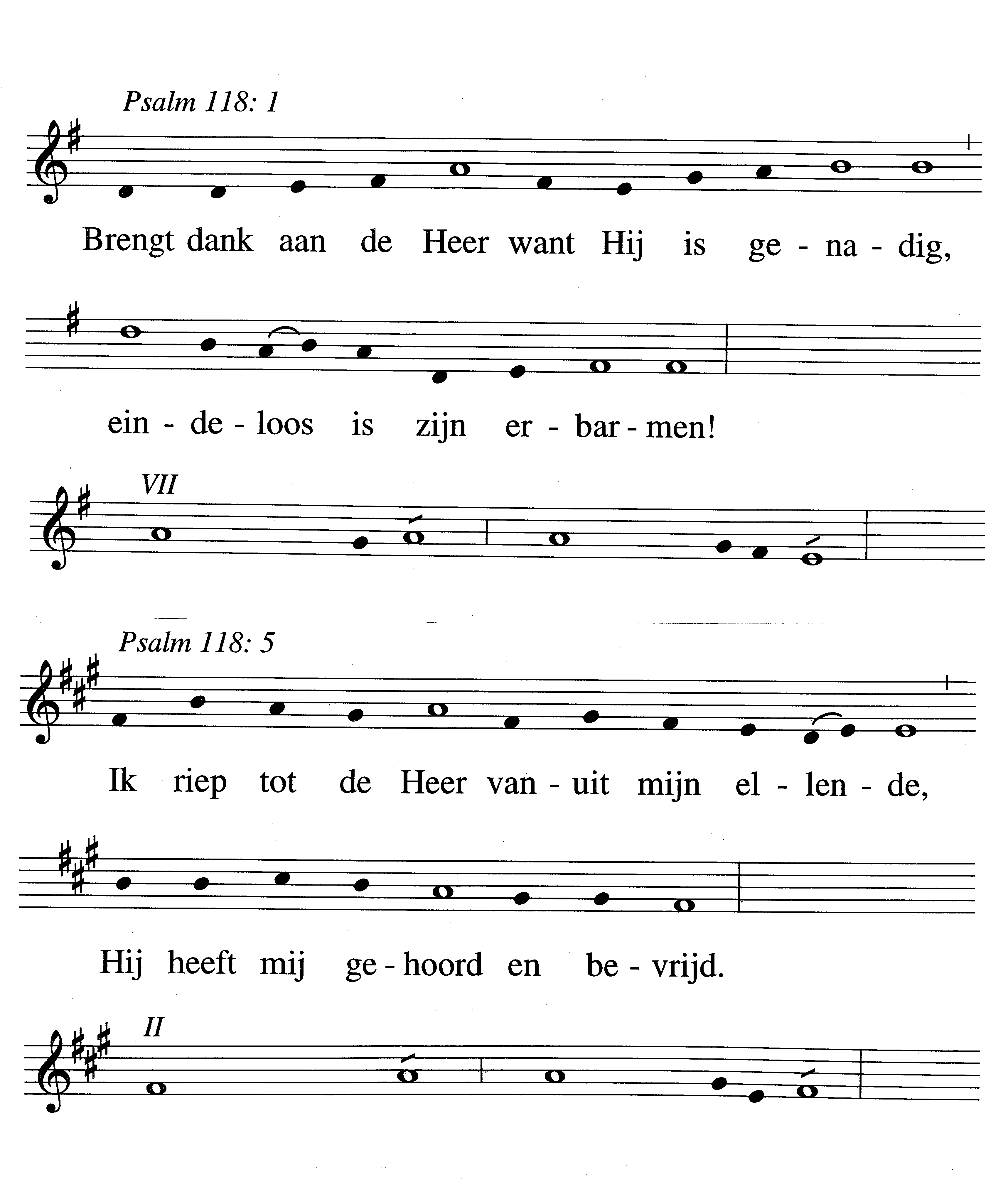 Psalm 118: 1

Brengt dank aan de Heer want Hij is ge - na - dig,

ein - de - loos is zijn er - bar - men!

VII

Psalm 118: 5

Ik riep tot de Heer van - uit mijn el - len - de,

Hij heeft mij ge - hoord en be - vrijd.

II